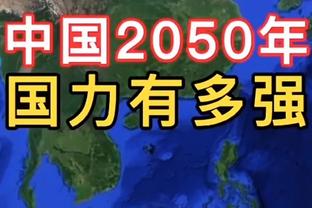 中国2050年
国力有多强